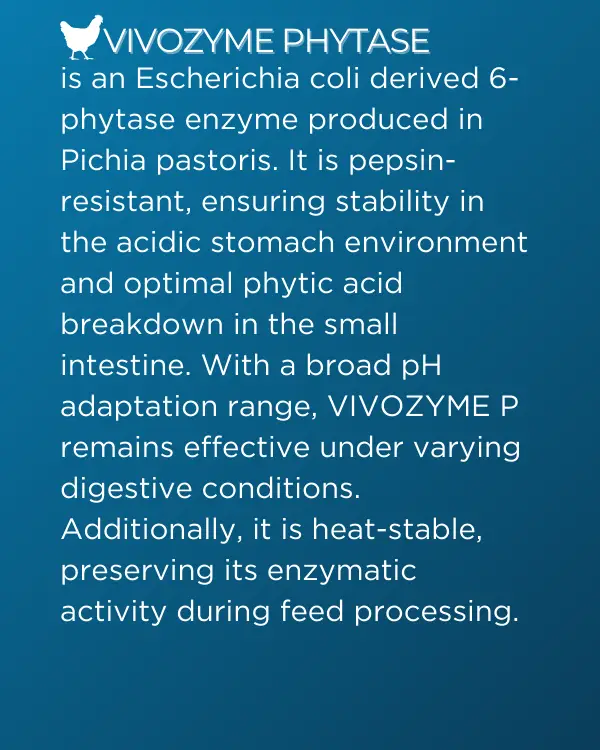 VIVOZYME PHYTASE

is an Escherichia coli derived 6-phytase enzyme produced in Pichia pastoris. It is pepsin-resistant, ensuring stability in the acidic stomach environment and optimal phytic acid breakdown in the small intestine. With a broad pH adaptation range, VIVOZYME P remains effective under varying digestive conditions. Additionally, it is heat-stable, preserving its enzymatic activity during feed processing.